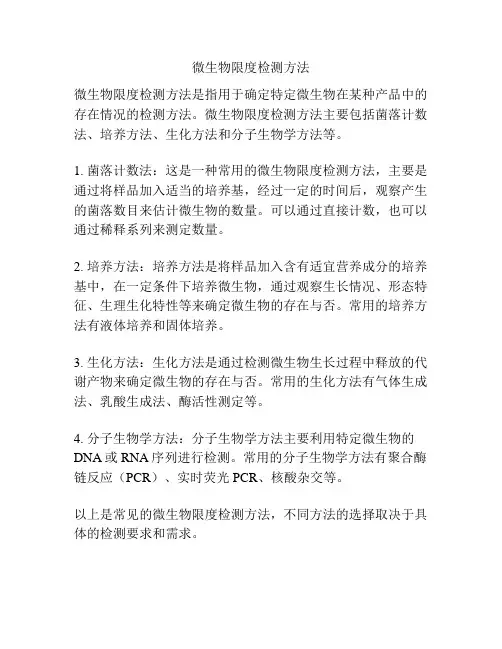 微生物限度检测方法

微生物限度检测方法是指用于确定特定微生物在某种产品中的存在情况的检测方法。微生物限度检测方法主要包括菌落计数法、培养方法、生化方法和分子生物学方法等。

1. 菌落计数法：这是一种常用的微生物限度检测方法，主要是通过将样品加入适当的培养基，经过一定的时间后，观察产生的菌落数目来估计微生物的数量。可以通过直接计数，也可以通过稀释系列来测定数量。

2. 培养方法：培养方法是将样品加入含有适宜营养成分的培养基中，在一定条件下培养微生物，通过观察生长情况、形态特征、生理生化特性等来确定微生物的存在与否。常用的培养方法有液体培养和固体培养。

3. 生化方法：生化方法是通过检测微生物生长过程中释放的代谢产物来确定微生物的存在与否。常用的生化方法有气体生成法、乳酸生成法、酶活性测定等。

4. 分子生物学方法：分子生物学方法主要利用特定微生物的DNA或RNA序列进行检测。常用的分子生物学方法有聚合酶链反应（PCR）、实时荧光PCR、核酸杂交等。

以上是常见的微生物限度检测方法，不同方法的选择取决于具体的检测要求和需求。